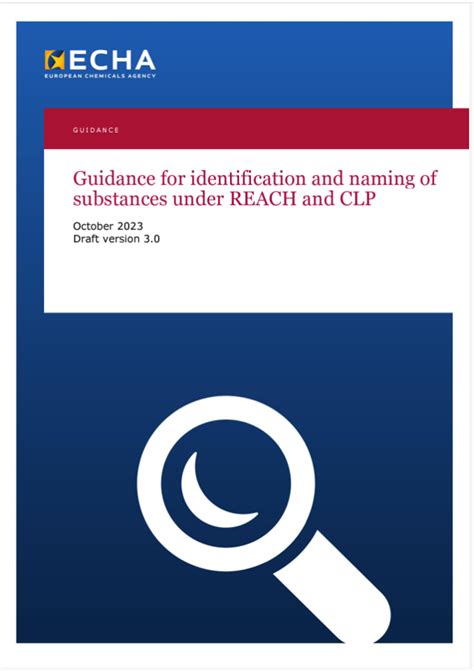 ECHA
EUROPEAN CHEMICALS AGENCY

GUIDANCE

Guidance for identification and naming of substances under REACH and CLP

October 2023
Draft version 3.0